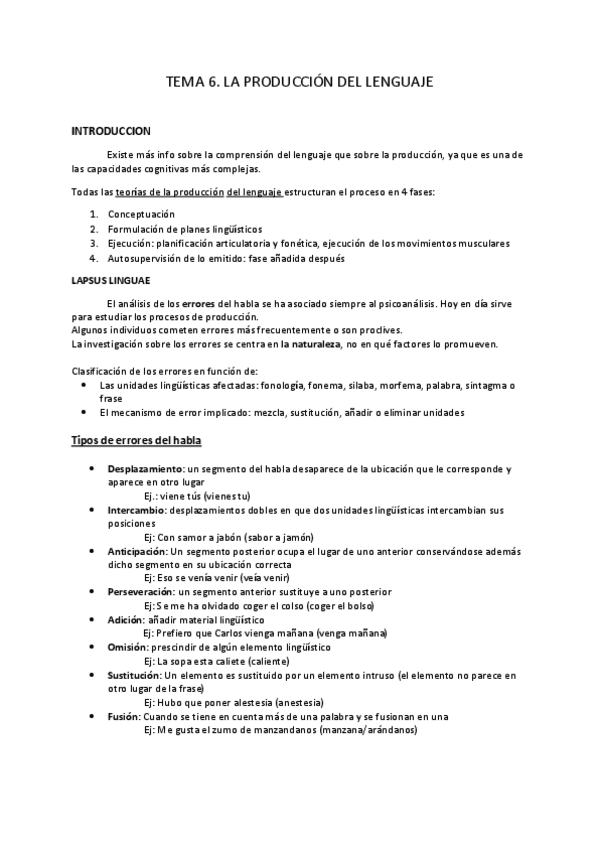 TEMA 6. LA PRODUCCIÓN DEL LENGUAJE

INTRODUCCION

Existe más info sobre la comprensión del lenguaje que sobre la producción, ya que es una de las capacidades cognitivas más complejas.

Todas las teorías de la producción del lenguaje estructuran el proceso en 4 fases:

1. Conceptuación
2. Formulación de planes lingüísticos
3. Ejecución: planificación articulatoria y fonética, ejecución de los movimientos musculares
4. Autosupervisión de lo emitido: fase añadida después

LAPSUS LINGUAE

El análisis de los errores del habla se ha asociado siempre al psicoanálisis. Hoy en día sirve para estudiar los procesos de producción.
Algunos individuos cometen errores más frecuentemente o son proclives.
La investigación sobre los errores se centra en la naturaleza, no en qué factores lo promueven.

Clasificación de los errores en función de:
• Las unidades lingüísticas afectadas: fonología, fonema, sílaba, morfema, palabra, sintagma o frase
• El mecanismo de error implicado: mezcla, sustitución, añadir o eliminar unidades

Tipos de errores del habla

• Desplazamiento: un segmento del habla desaparece de la ubicación que le corresponde y aparece en otro lugar
Ej.: viene tús (vienes tu)
• Intercambio: desplazamientos dobles en que dos unidades lingüísticas intercambian sus posiciones
Ej: Con samor a jabón (sabor a jamón)
• Anticipación: Un segmento posterior ocupa el lugar de uno anterior conservándose además dicho segmento en su ubicación correcta
Ej: Eso se venía venir (veía venir)
• Perseveración: un segmento anterior sustituye a uno posterior
Ej: Se me ha olvidado coger el colso (coger el bolso)
• Adición: añadir material lingüístico
Ej: Prefiero que Carlos vienga mañana (venga mañana)
• Omisión: prescindir de algún elemento lingüístico
Ej: La sopa esta caliete (caliente)
• Sustitución: Un elemento es sustituido por un elemento intruso (el elemento no parece en otro lugar de la frase)
Ej: Hubo que poner alestesia (anestesia)
• Fusión: Cuando se tiene en cuenta más de una palabra y se fusionan en una
Ej: Me gusta el zumo de manzandanos (manzana/arándanos)